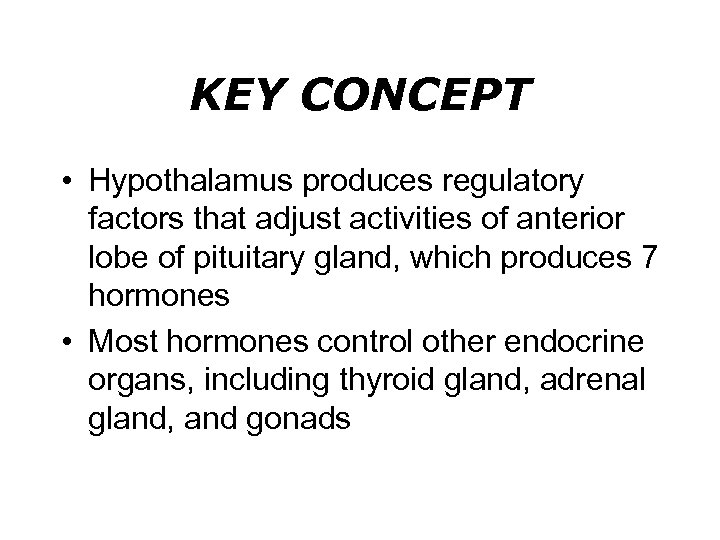 KEY CONCEPT

• Hypothalamus produces regulatory factors that adjust activities of anterior lobe of pituitary gland, which produces 7 hormones

• Most hormones control other endocrine organs, including thyroid gland, adrenal gland, and gonads